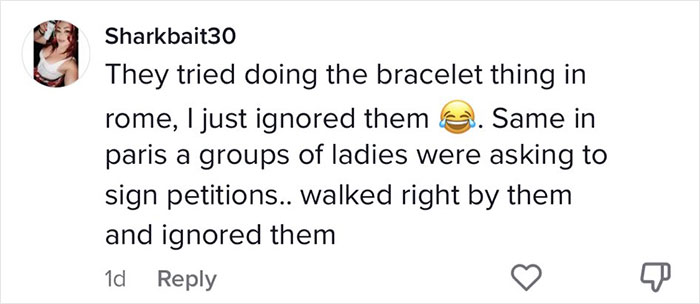 Sharkbait30

They tried doing the bracelet thing in rome, I just ignored them 😂. Same in paris a groups of ladies were asking to sign petitions.. walked right by them and ignored them

1d Reply